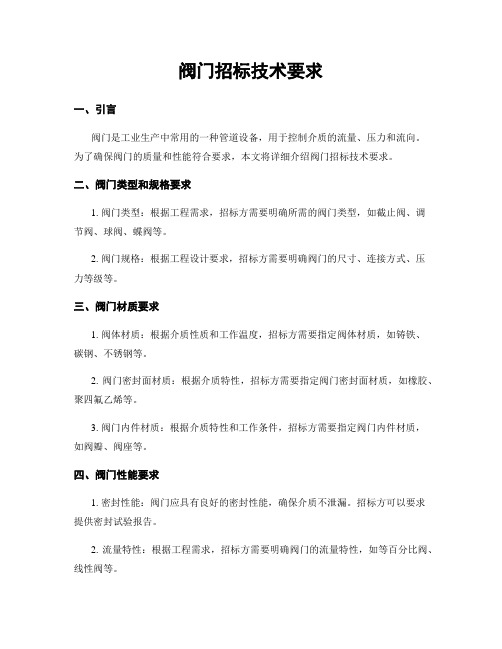 阀门招标技术要求

一、引言

阀门是工业生产中常用的一种管道设备，用于控制介质的流量、压力和流向。为了确保阀门的质量和性能符合要求，本文将详细介绍阀门招标技术要求。

二、阀门类型和规格要求

1. 阀门类型：根据工程需求，招标方需要明确所需的阀门类型，如截止阀、调节阀、球阀、蝶阀等。

2. 阀门规格：根据工程设计要求，招标方需要明确阀门的尺寸、连接方式、压力等级等。

三、阀门材质要求

1. 阀体材质：根据介质性质和工作温度，招标方需要指定阀体材质，如铸铁、碳钢、不锈钢等。

2. 阀门密封面材质：根据介质特性，招标方需要指定阀门密封面材质，如橡胶、聚四氟乙烯等。

3. 阀门内件材质：根据介质特性和工作条件，招标方需要指定阀门内件材质，如阀瓣、阀座等。

四、阀门性能要求

1. 密封性能：阀门应具有良好的密封性能，确保介质不泄漏。招标方可以要求提供密封试验报告。

2. 流量特性：根据工程需求，招标方需要明确阀门的流量特性，如等百分比阀、线性阀等。